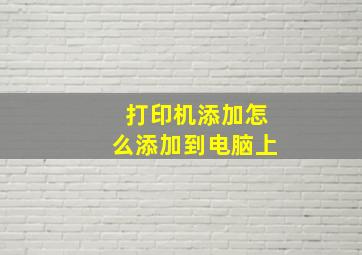 打印机添加怎么添加到电脑上